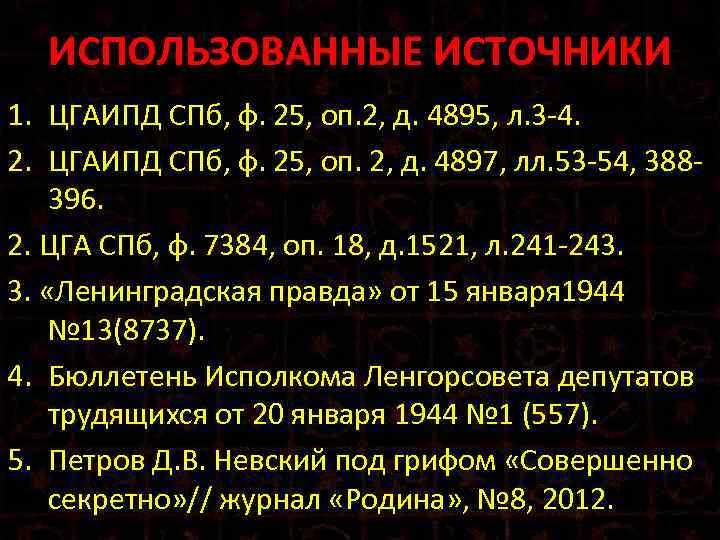 ИСПОЛЬЗОВАННЫЕ ИСТОЧНИКИ

1. ЦГАИПД СПб, ф. 25, оп.2, д. 4895, л.3-4.

2. ЦГАИПД СПб, ф. 25, оп. 2, д. 4897, лл.53-54, 388-396.

2. ЦГА СПб, ф. 7384, оп. 18, д.1521, л.241-243.

3. «Ленинградская правда» от 15 января1944 №13(8737).

4. Бюллетень Исполкома Ленгорсовета депутатов трудящихся от 20 января 1944 №1 (557).

5. Петров Д.В. Невский под грифом «Совершенно секретно»// журнал «Родина», №8, 2012.